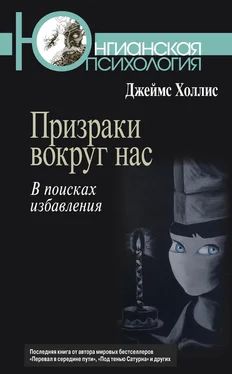 ЮНГИАНСКАЯ ПСИХОЛОГИЯ

Джеймс Холлис

Призраки вокруг нас

В поисках избавления

Последняя книга от автора мировых бестселлеров «Перевал в середине пути», «Под тенью Сатурна» и других